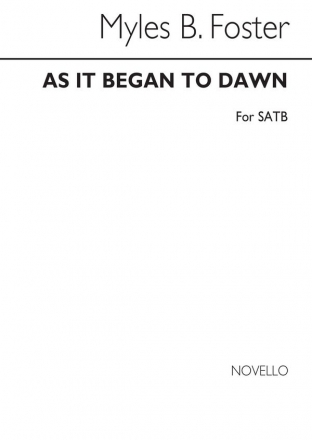 Myles B. Foster

AS IT BEGAN TO DAWN

For SATB

NOVELLO